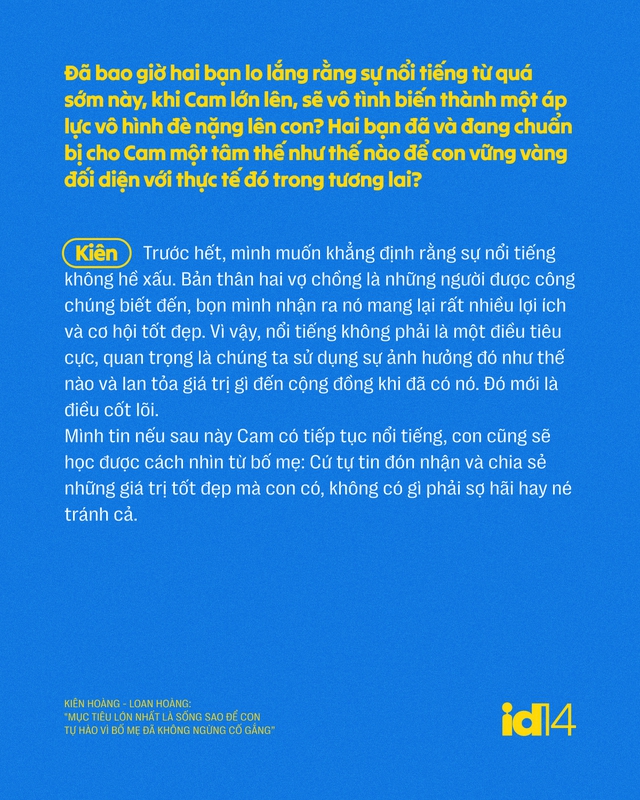 Đã bao giờ hai bạn lo lắng rằng sự nổi tiếng từ quá sớm này, khi Cam lớn lên, sẽ vô tình biến thành một áp lực vô hình đè nặng lên con? Hai bạn đã và đang chuẩn bị cho Cam một tâm thế như thế nào để con vững vàng đối diện với thực tế đó trong tương lai?

Kiên Trước hết, mình muốn khẳng định rằng sự nổi tiếng không hề xấu. Bản thân hai vợ chồng là những người được công chúng biết đến, bọn mình nhận ra nó mang lại rất nhiều lợi ích và cơ hội tốt đẹp. Vì vậy, nổi tiếng không phải là một điều tiêu cực, quan trọng là chúng ta sử dụng sự ảnh hưởng đó như thế nào và lan tỏa giá trị gì đến cộng đồng khi đã có nó. Đó mới là điều cốt lõi.
Mình tin nếu sau này Cam có tiếp tục nổi tiếng, con cũng sẽ học được cách nhìn từ bố mẹ: Cứ tự tin đón nhận và chia sẻ những giá trị tốt đẹp mà con có, không có gì phải sợ hãi hay né tránh cả.

KIÊN HOÀNG - LOAN HOÀNG:
"MỤC TIÊU LỚN NHẤT LÀ SỐNG SAO ĐỂ CON TỰ HÀO VÌ BỐ MẸ ĐÃ KHÔNG NGỪNG CỐ GẮNG"

id14